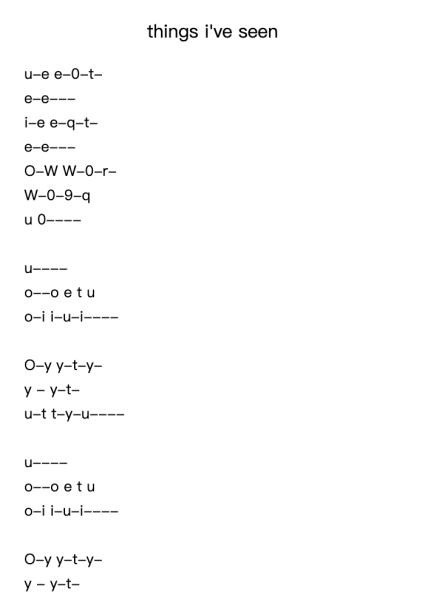 things i've seen

u–e e–0–t–
e–e–––
i–e e–q–t–
e–e–––
O–W W–0–r–
W–0–9–q
u 0––––

u––––
o––o e t u
o–i i–u–i––––

O–y y–t–y–
y – y–t–
u–t t–y–u––––

u––––
o––o e t u
o–i i–u–i––––

O–y y–t–y–
y – y–t–